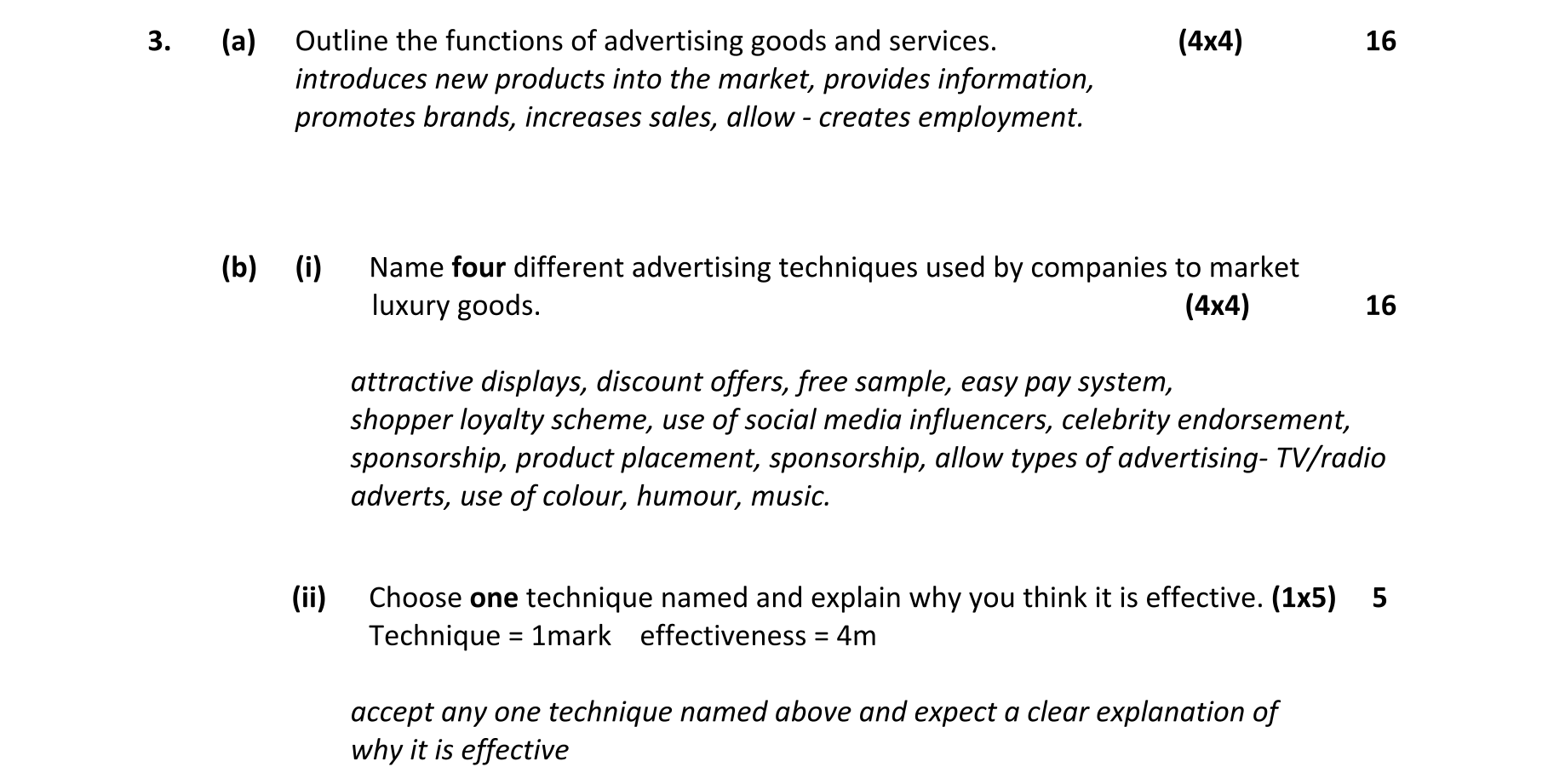 3. (a) Outline the functions of advertising goods and services. (4x4) 16

introduces new products into the market, provides information, promotes brands, increases sales, allow - creates employment.

(b) (i) Name four different advertising techniques used by companies to market luxury goods. (4x4) 16

attractive displays, discount offers, free sample, easy pay system, shopper loyalty scheme, use of social media influencers, celebrity endorsement, sponsorship, product placement, sponsorship, allow types of advertising- TV/radio adverts, use of colour, humour, music.

(ii) Choose one technique named and explain why you think it is effective. (1x5) 5

Technique = 1mark effectiveness = 4m

accept any one technique named above and expect a clear explanation of why it is effective